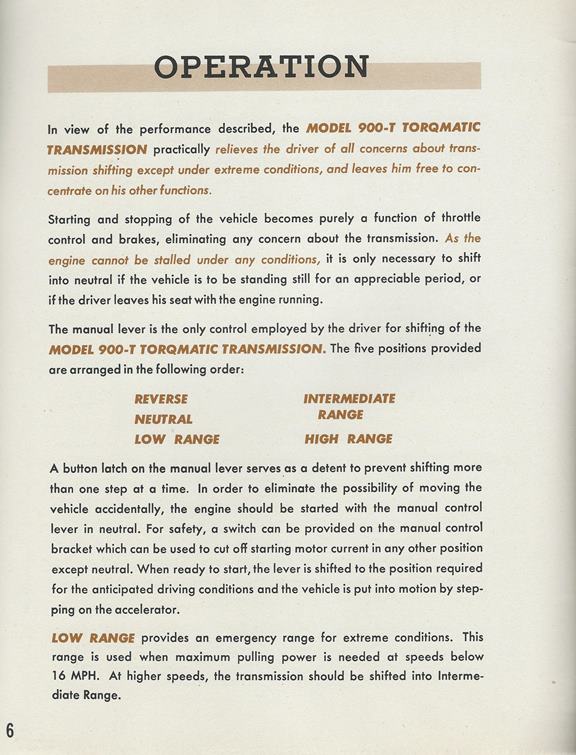 OPERATION

In view of the performance described, the MODEL 900-T TORQMATIC TRANSMISSION practically relieves the driver of all concerns about transmission shifting except under extreme conditions, and leaves him free to concentrate on his other functions.

Starting and stopping of the vehicle becomes purely a function of throttle control and brakes, eliminating any concern about the transmission. As the engine cannot be stalled under any conditions, it is only necessary to shift into neutral if the vehicle is to be standing still for an appreciable period, or if the driver leaves his seat with the engine running.

The manual lever is the only control employed by the driver for shifting of the MODEL 900-T TORQMATIC TRANSMISSION. The five positions provided are arranged in the following order:

REVERSE
NEUTRAL
LOW RANGE

INTERMEDIATE RANGE
HIGH RANGE

A button latch on the manual lever serves as a detent to prevent shifting more than one step at a time. In order to eliminate the possibility of moving the vehicle accidentally, the engine should be started with the manual control lever in neutral. For safety, a switch can be provided on the manual control bracket which can be used to cut off starting motor current in any other position except neutral. When ready to start, the lever is shifted to the position required for the anticipated driving conditions and the vehicle is put into motion by stepping on the accelerator.

LOW RANGE provides an emergency range for extreme conditions. This range is used when maximum pulling power is needed at speeds below 16 MPH. At higher speeds, the transmission should be shifted into Intermediate Range.

6